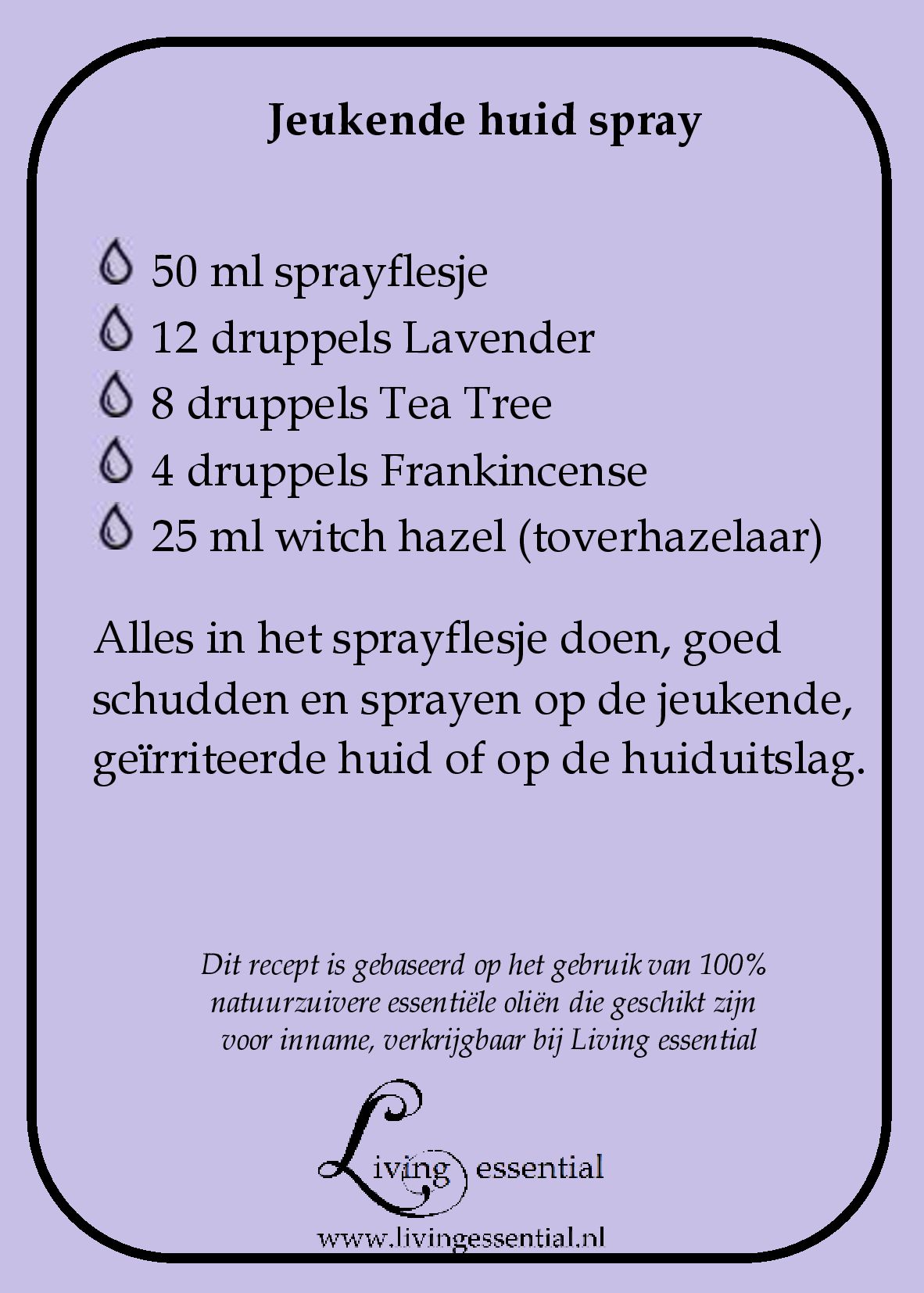 Jeukende huid spray

50 ml sprayflesje
12 druppels Lavender
8 druppels Tea Tree
4 druppels Frankincense
25 ml witch hazel (toverhazelaar)

Alles in het sprayflesje doen, goed schudden en sprayen op de jeukende, geïrriteerde huid of op de huiduitslag.

Dit recept is gebaseerd op het gebruik van 100% natuurzuivere essentiële oliën die geschikt zijn voor inname, verkrijgbaar bij Living essential

Living essential

www.livingessential.nl